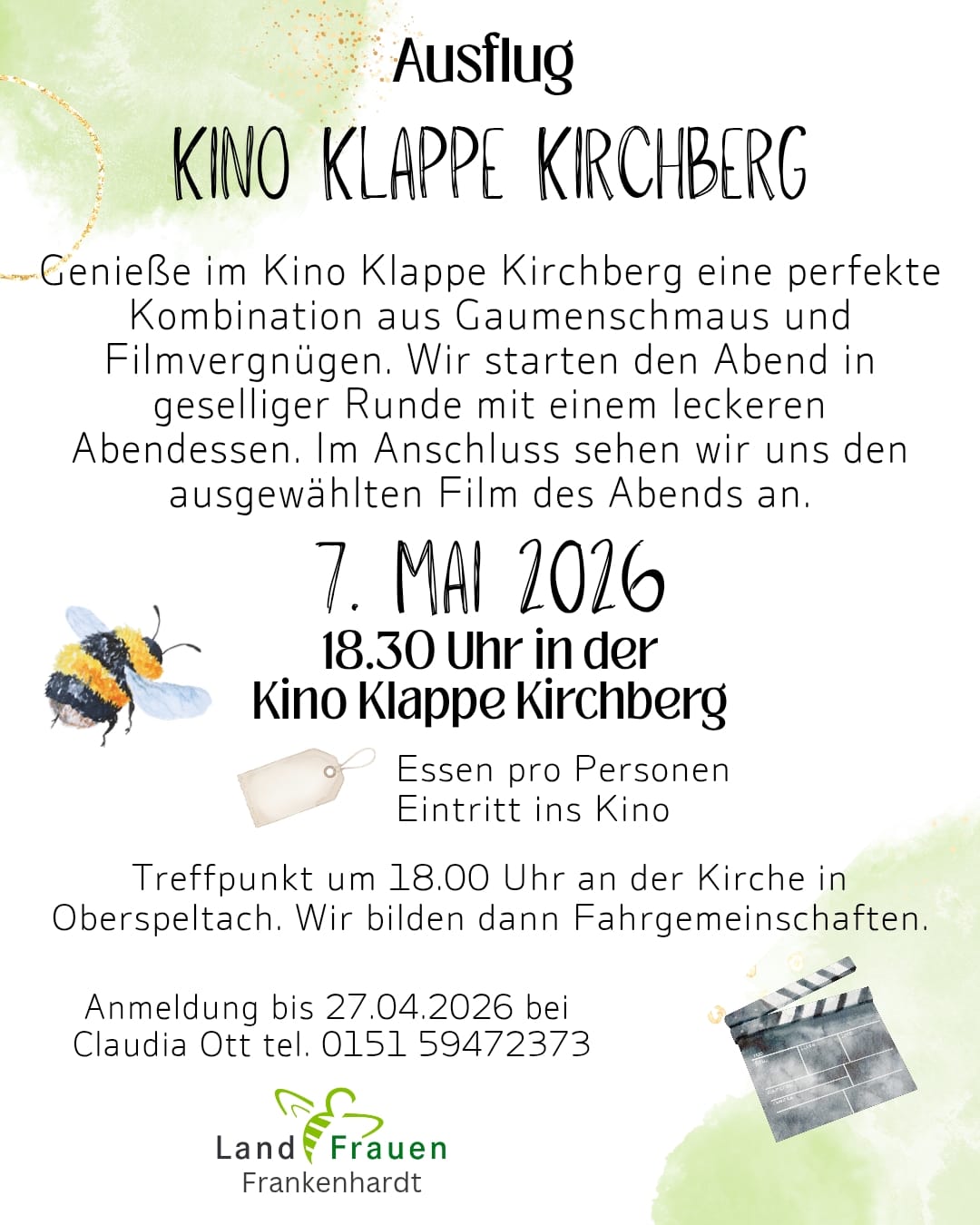 Ausflug

KINO KLAPPE KIRCHBERG

Genieße im Kino Klappe Kirchberg eine perfekte Kombination aus Gaumenschmaus und Filmvergnügen. Wir starten den Abend in geselliger Runde mit einem leckeren Abendessen. Im Anschluss sehen wir uns den ausgewählten Film des Abends an.

7. MAI 2026

18.30 Uhr in der Kino Klappe Kirchberg

Essen pro Personen
Eintritt ins Kino

Treffpunkt um 18.00 Uhr an der Kirche in Oberspeltach. Wir bilden dann Fahrgemeinschaften.

Anmeldung bis 27.04.2026 bei
Claudia Ott tel. 0151 59472373

Land Frauen
Frankenhardt